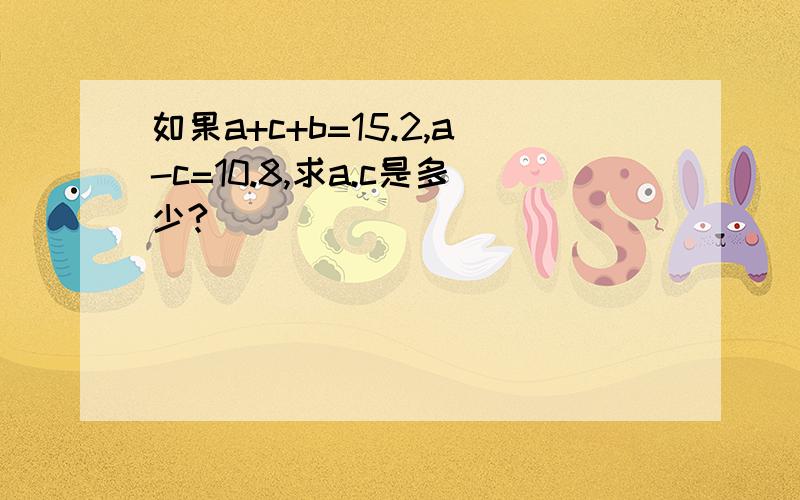 如果a+c+b=15.2,a-c=10.8,求a.c是多少?